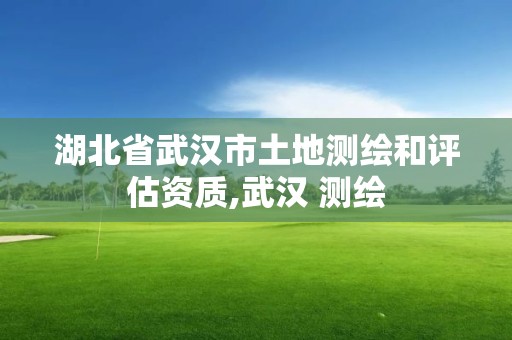 湖北省武汉市土地测绘和评估资质,武汉 测绘